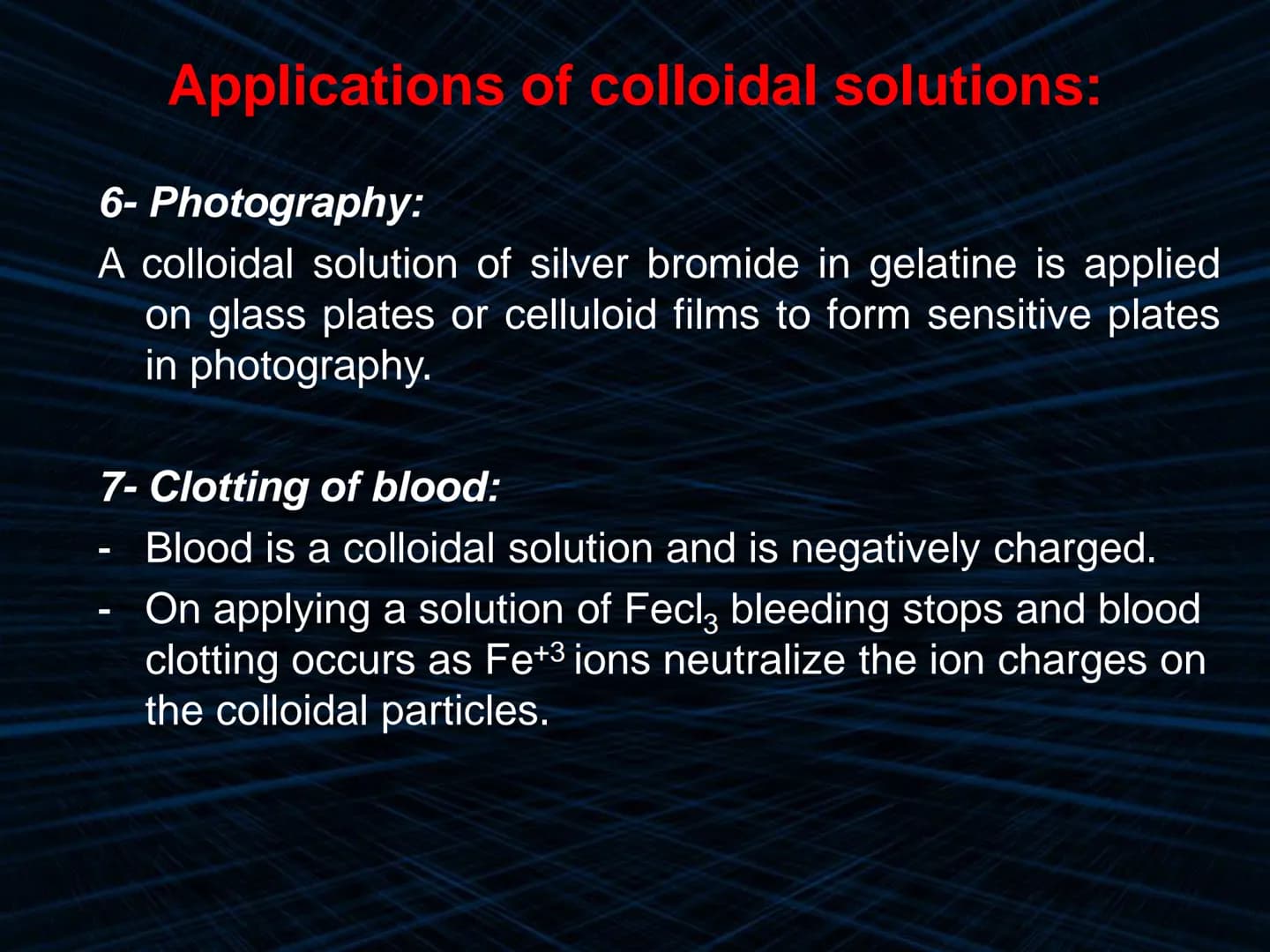 Applications of colloidal solutions:

6- Photography:

A colloidal solution of silver bromide in gelatine is applied on glass plates or celluloid films to form sensitive plates in photography.

7- Clotting of blood:

- Blood is a colloidal solution and is negatively charged.
- On applying a solution of $Fecl_3$ bleeding stops and blood clotting occurs as $Fe^{+3}$ ions neutralize the ion charges on the colloidal particles.